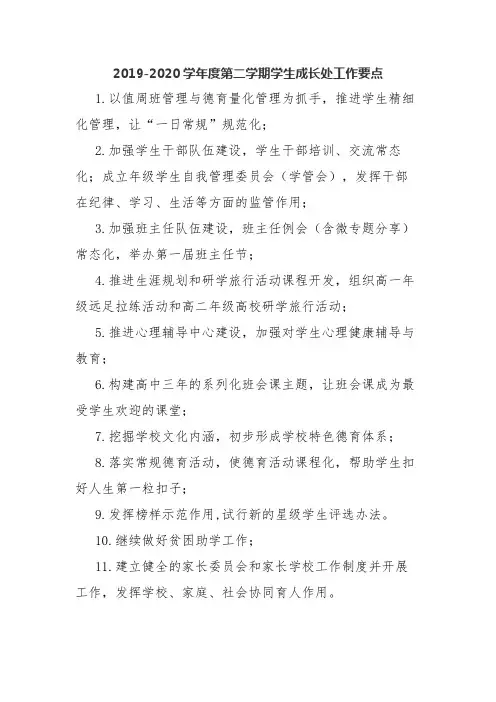 2019-2020学年度第二学期学生成长处工作要点

1.以值周班管理与德育量化管理为抓手，推进学生精细化管理，让“一日常规”规范化；

2.加强学生干部队伍建设，学生干部培训、交流常态化；成立年级学生自我管理委员会（学管会），发挥干部在纪律、学习、生活等方面的监管作用；

3.加强班主任队伍建设，班主任例会（含微专题分享）常态化，举办第一届班主任节；

4.推进生涯规划和研学旅行活动课程开发，组织高一年级远足拉练活动和高二年级高校研学旅行活动；

5.推进心理辅导中心建设，加强对学生心理健康辅导与教育；

6.构建高中三年的系列化班会课主题，让班会课成为最受学生欢迎的课堂；

7.挖掘学校文化内涵，初步形成学校特色德育体系；

8.落实常规德育活动，使德育活动课程化，帮助学生扣好人生第一粒扣子；

9.发挥榜样示范作用，试行新的星级学生评选办法。

10.继续做好贫困助学工作；

11.建立健全的家长委员会和家长学校工作制度并开展工作，发挥学校、家庭、社会协同育人作用。